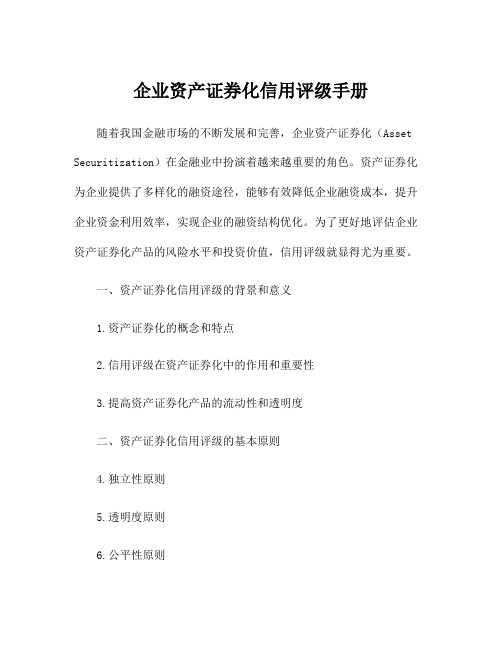 企业资产证券化信用评级手册

随着我国金融市场的不断发展和完善，企业资产证券化（Asset Securitization）在金融业中扮演着越来越重要的角色。资产证券化为企业提供了多样化的融资途径，能够有效降低企业融资成本，提升企业资金利用效率，实现企业的融资结构优化。为了更好地评估企业资产证券化产品的风险水平和投资价值，信用评级就显得尤为重要。

一、资产证券化信用评级的背景和意义

1.资产证券化的概念和特点

2.信用评级在资产证券化中的作用和重要性

3.提高资产证券化产品的流动性和透明度

二、资产证券化信用评级的基本原则

4.独立性原则

5.透明度原则

6.公平性原则